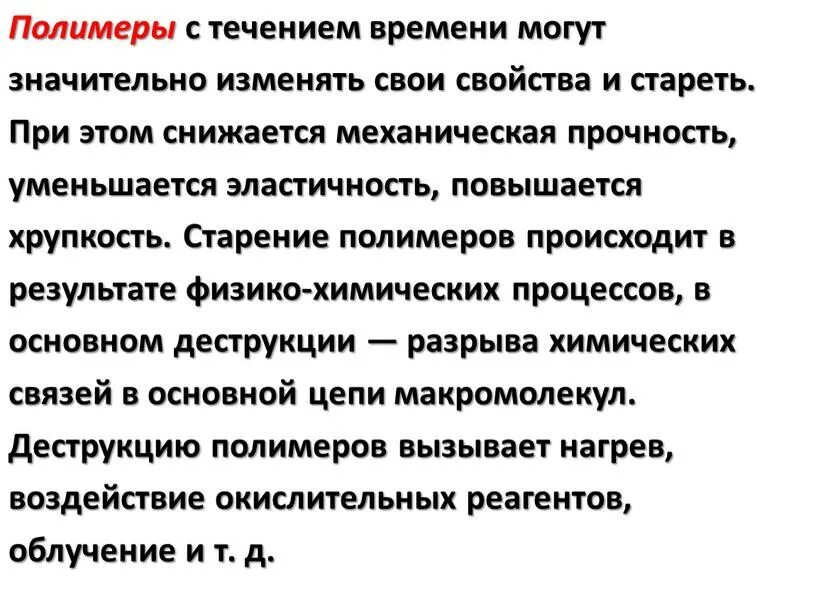 Полимеры с течением времени могут значительно изменять свои свойства и стареть. При этом снижается механическая прочность, уменьшается эластичность, повышается хрупкость. Старение полимеров происходит в результате физико-химических процессов, в основном деструкции — разрыва химических связей в основной цепи макромолекул. Деструкцию полимеров вызывает нагрев, воздействие окислительных реагентов, облучение и т. д.